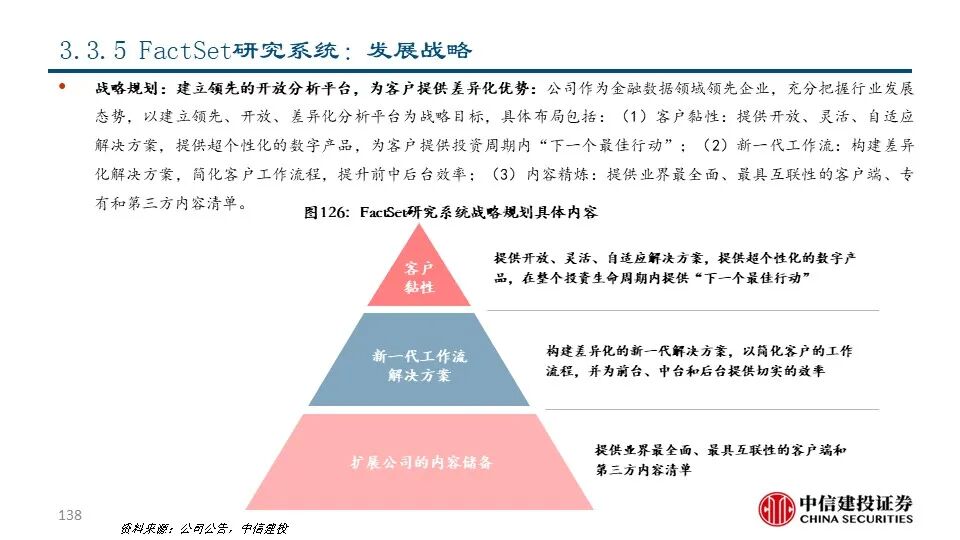 3.3.5 FactSet研究系统：发展战略

• 战略规划：建立领先的开放分析平台，为客户提供差异化优势：公司作为金融数据领域领先企业，充分把握行业发展态势，以建立领先、开放、差异化分析平台为战略目标，具体布局包括：（1）客户黏性：提供开放、灵活、自适应解决方案，提供超个性化的数字产品，为客户提供投资周期内“下一个最佳行动”；（2）新一代工作流：构建差异化解决方案，简化客户工作流程，提升前中后台效率；（3）内容精炼：提供业界最全面、最具互联性的客户端、专有和第三方内容清单。

图126：FactSet研究系统战略规划具体内容

客户黏性

提供开放、灵活、自适应解决方案，提供超个性化的数字产品，在整个投资生命周期内提供“下一个最佳行动”

新一代工作流解决方案

构建差异化的新一代解决方案，以简化客户的工作流程，并为前台、中台和后台提供切实的效率

扩展公司的内容储备

提供业界最全面、最具互联性的客户端和第三方内容清单

138

资料来源：公司公告，中信建投

中信建投证券
CHINA SECURITIES